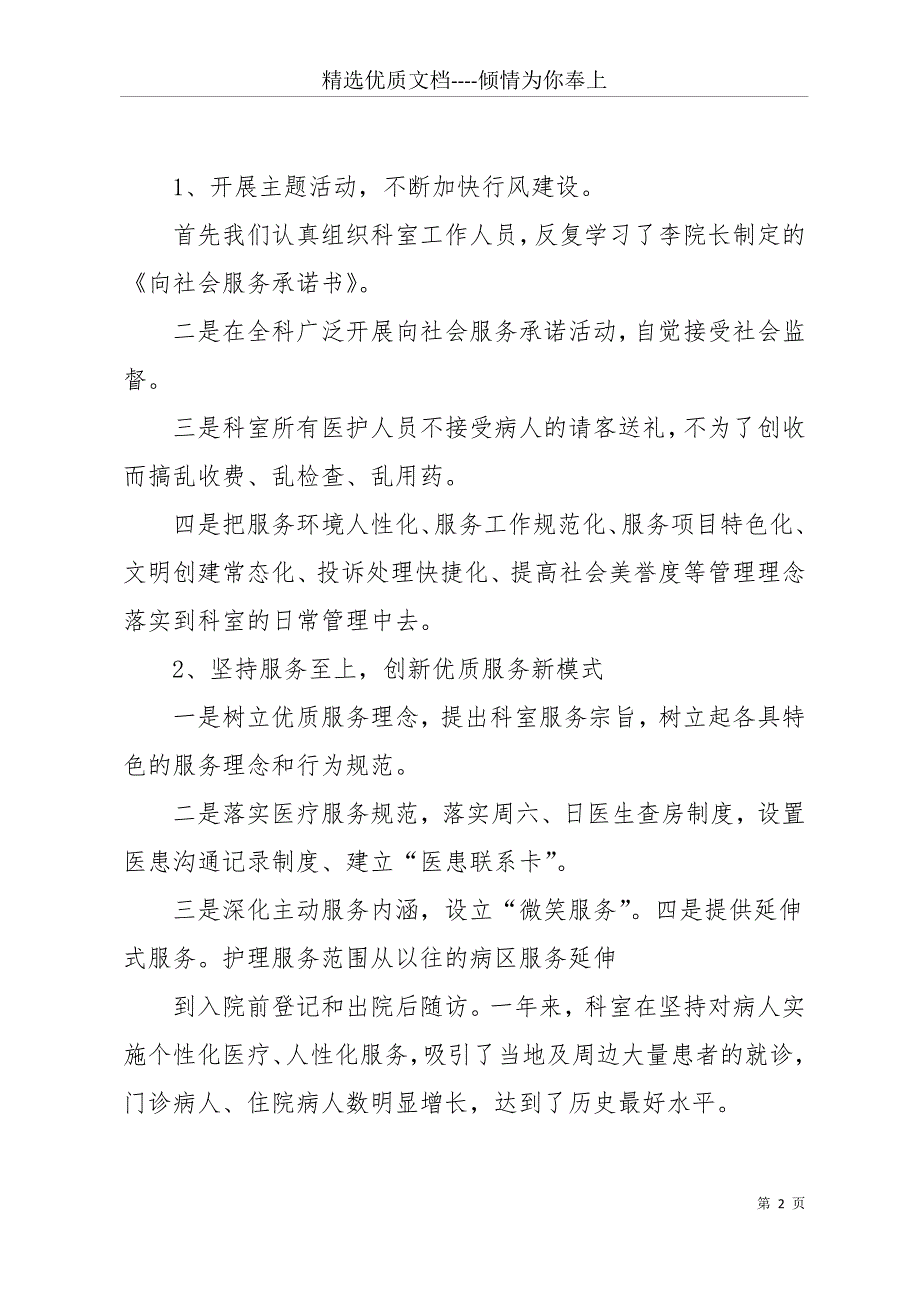 精选优质文档----倾情为你奉上

1、开展主题活动，不断加快行风建设。

首先我们认真组织科室工作人员，反复学习了李院长制定的《向社会服务承诺书》。

二是在全科广泛开展向社会服务承诺活动，自觉接受社会监督。

三是科室所有医护人员不接受病人的请客送礼，不为了创收而搞乱收费、乱检查、乱用药。

四是把服务环境人性化、服务工作规范化、服务项目特色化、文明创建常态化、投诉处理快捷化、提高社会美誉度等管理理念落实到科室的日常管理中去。

2、坚持服务至上，创新优质服务新模式

一是树立优质服务理念，提出科室服务宗旨，树立起各具特色的服务理念和行为规范。

二是落实医疗服务规范，落实周六、日医生查房制度，设置医患沟通记录制度、建立“医患联系卡”。

三是深化主动服务内涵，设立“微笑服务”。四是提供延伸式服务。护理服务范围从以往的病区服务延伸

到入院前登记和出院后随访。一年来，科室在坚持对病人实施个性化医疗、人性化服务，吸引了当地及周边大量患者的就诊，门诊病人、住院病人数明显增长，达到了历史最好水平。

第 2 页